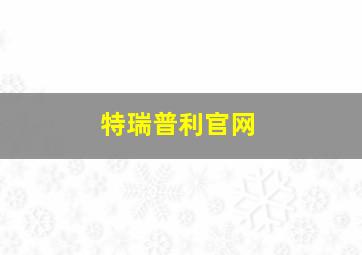 特瑞普利官网